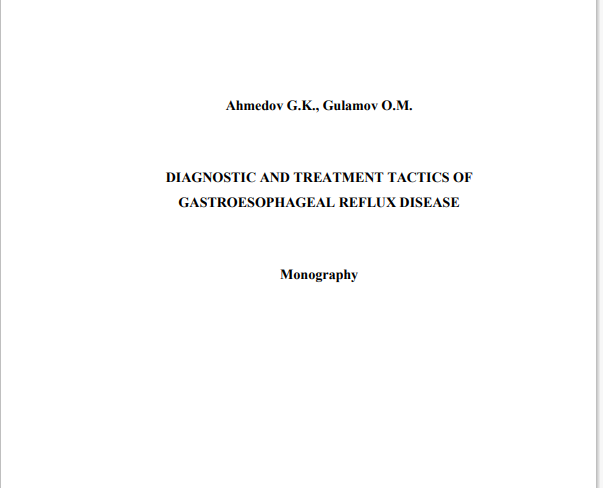 Ahmedov G.K., Gulamov O.M.

DIAGNOSTIC AND TREATMENT TACTICS OF GASTROESOPHAGEAL REFLUX DISEASE

Monography